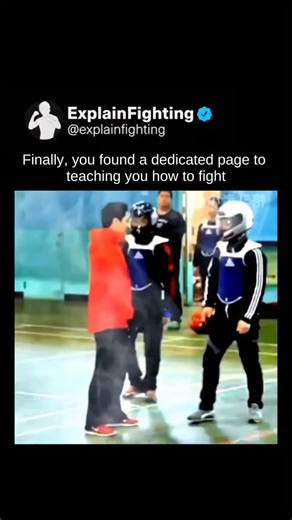 ExplainFighting
@explainfighting

Finally, you found a dedicated page to teaching you how to fight